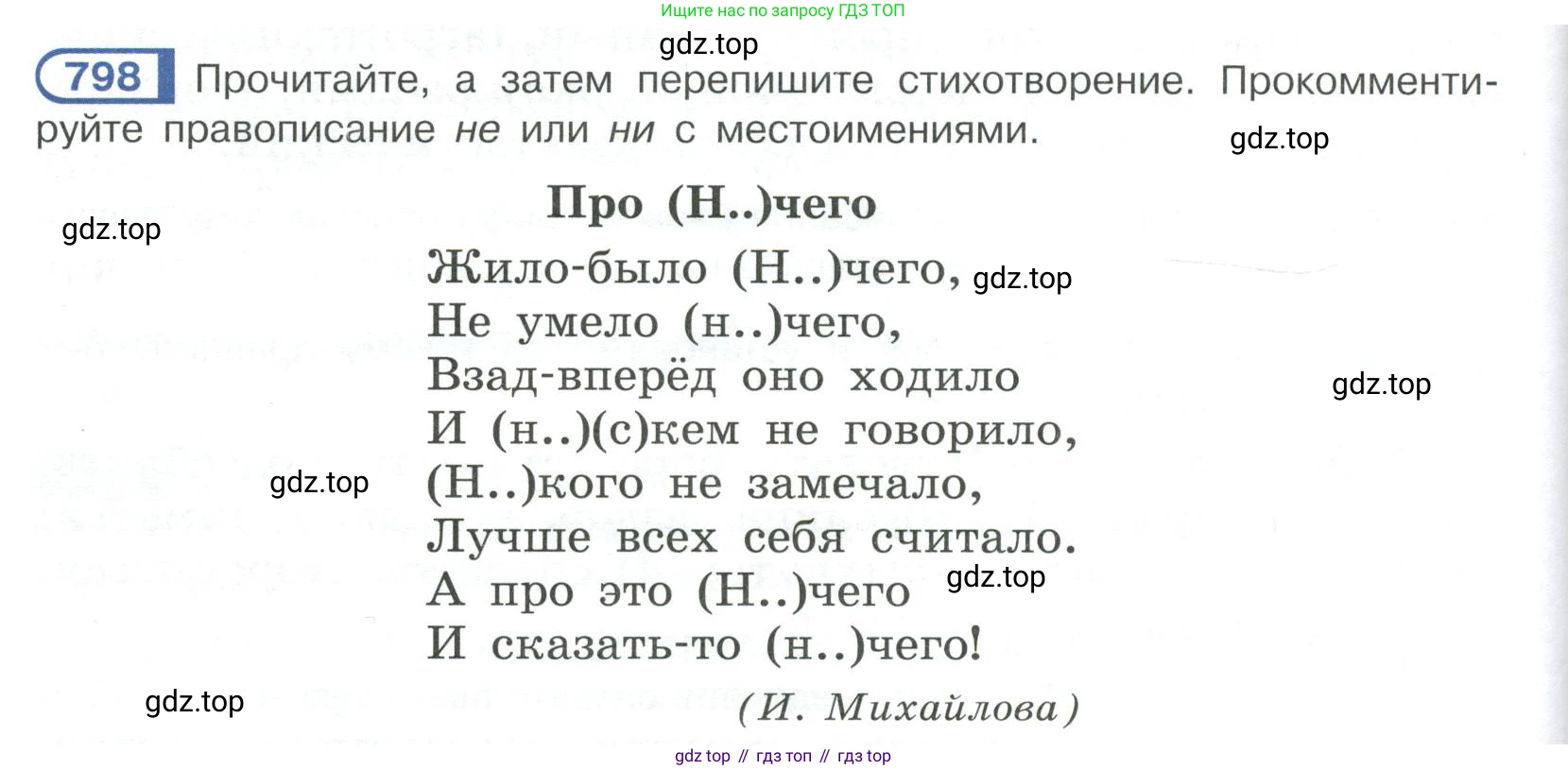 Ищите нас по запросу ГДЗ ТОП

798 Прочитайте, а затем перепишите стихотворение. Прокомментируйте правописание не или ни с местоимениями.

Про (Н..)чего

Жило-было (Н..)чего,
Не умело (н..)чего,
Взад-вперёд оно ходило
И (н..)(с)кем не говорило,
(Н..)кого не замечало,
Лучше всех себя считало.
А про это (Н..)чего
И сказать-то (н..)чего!

(И. Михайлова)

gdz top // гдз топ // гдз top

gdz.top